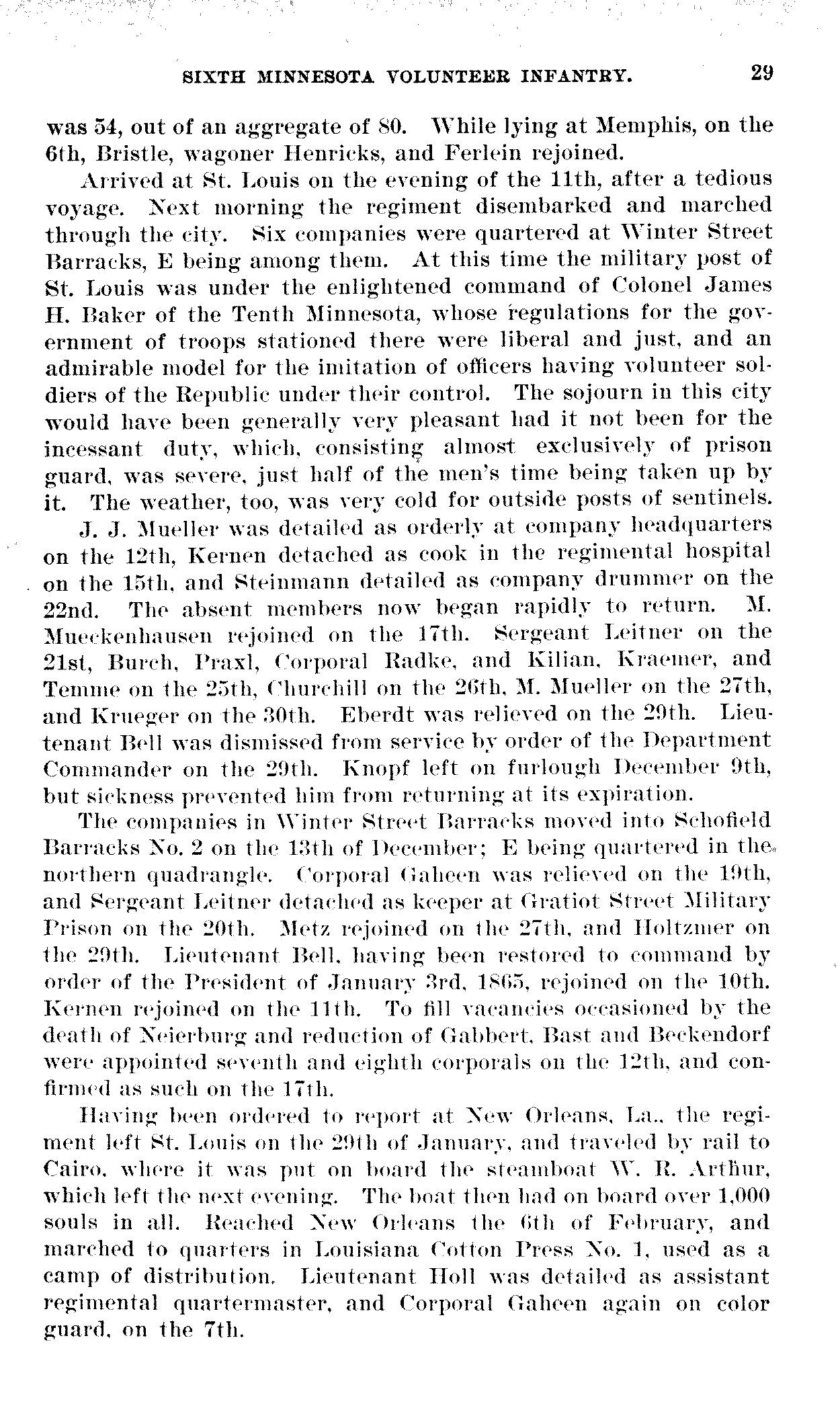 SIXTH MINNESOTA VOLUNTEER INFANTRY. 29

was 54, out of an aggregate of 80. While lying at Memphis, on the 6th, Bristle, wagoner Henricks, and Ferlein rejoined.

Arrived at St. Louis on the evening of the 11th, after a tedious voyage. Next morning the regiment disembarked and marched through the city. Six companies were quartered at Winter Street Barracks, E being among them. At this time the military post of St. Louis was under the enlightened command of Colonel James H. Baker of the Tenth Minnesota, whose regulations for the government of troops stationed there were liberal and just, and an admirable model for the imitation of officers having volunteer soldiers of the Republic under their control. The sojourn in this city would have been generally very pleasant had it not been for the incessant duty, which, consisting almost exclusively of prison guard, was severe, just half of the men's time being taken up by it. The weather, too, was very cold for outside posts of sentinels.

J. J. Mueller was detailed as orderly at company headquarters on the 12th, Kernen detached as cook in the regimental hospital on the 15th, and Steinmann detailed as company drummer on the 22nd. The absent members now began rapidly to return. M. Mueckenhausen rejoined on the 17th. Sergeant Leitner on the 21st, Burch, Praxl, Corporal Radke, and Kilian, Kraemer, and Temme on the 25th, Churchill on the 26th, M. Mueller on the 27th, and Krueger on the 30th. Eberdt was relieved on the 29th. Lieutenant Bell was dismissed from service by order of the Department Commander on the 29th. Knopf left on furlough December 9th, but sickness prevented him from returning at its expiration.

The companies in Winter Street Barracks moved into Schofield Barracks No. 2 on the 13th of December; E being quartered in the northern quadrangle. Corporal Gaheen was relieved on the 19th, and Sergeant Leitner detached as keeper at Gratiot Street Military Prison on the 20th. Metz rejoined on the 27th, and Holtzmer on the 29th. Lieutenant Bell, having been restored to command by order of the President of January 3rd, 1865, rejoined on the 10th. Kernen rejoined on the 11th. To fill vacancies occasioned by the death of Neierburg and reduction of Gabbert, Bast and Beckendorf were appointed seventh and eighth corporals on the 12th, and confirmed as such on the 17th.

Having been ordered to report at New Orleans, La., the regiment left St. Louis on the 29th of January, and traveled by rail to Cairo, where it was put on board the steamboat W. R. Arthur, which left the next evening. The boat then had on board over 1,000 souls in all. Reached New Orleans the 6th of February, and marched to quarters in Louisiana Cotton Press No. 1, used as a camp of distribution. Lieutenant Holl was detailed as assistant regimental quartermaster, and Corporal Gaheen again on color guard, on the 7th.